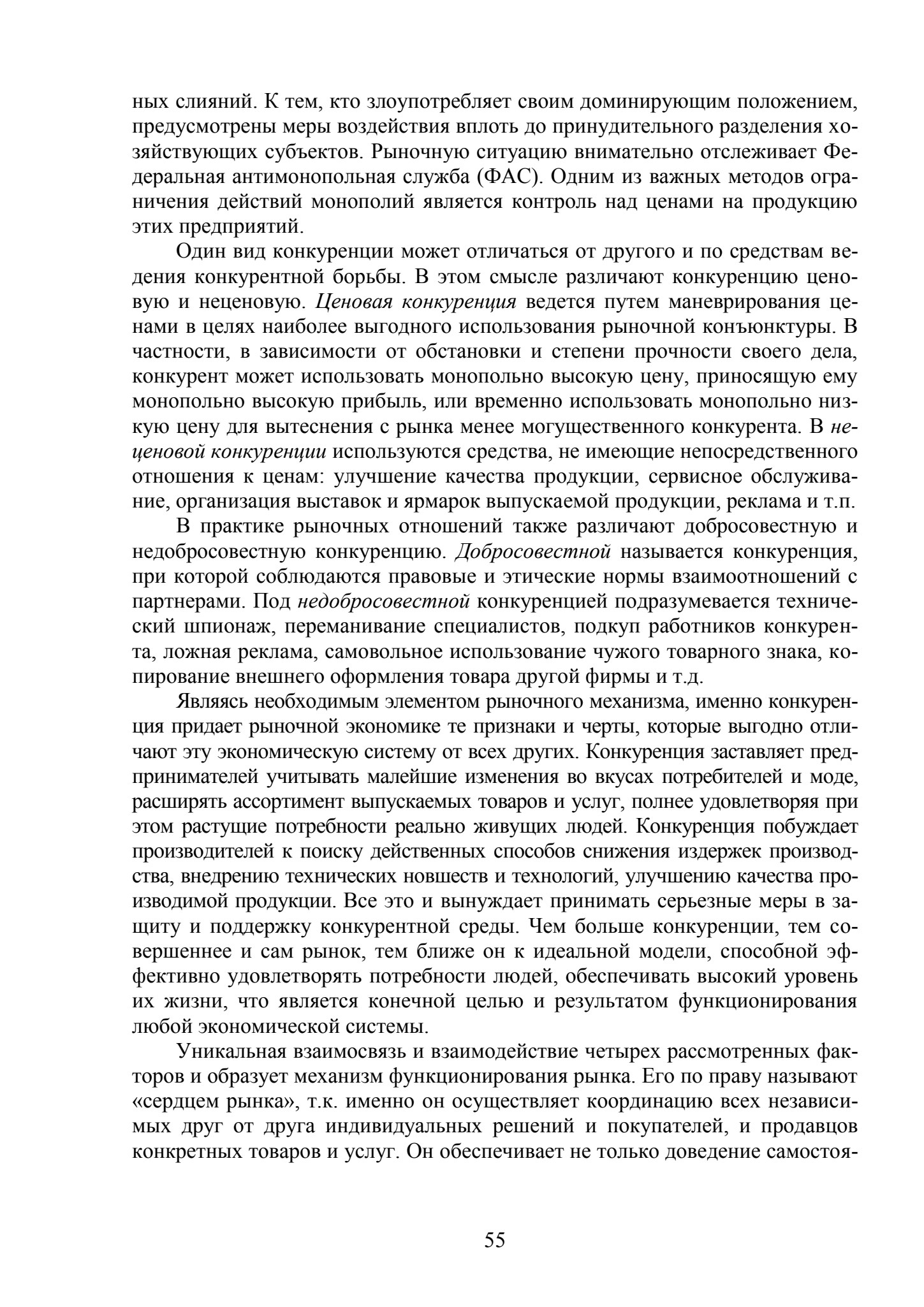 ных слияний. К тем, кто злоупотребляет своим доминирующим положением, предусмотрены меры воздействия вплоть до принудительного разделения хозяйствующих субъектов. Рыночную ситуацию внимательно отслеживает Федеральная антимонопольная служба (ФАС). Одним из важных методов ограничения действий монополий является контроль над ценами на продукцию этих предприятий.

Один вид конкуренции может отличаться от другого и по средствам ведения конкурентной борьбы. В этом смысле различают конкуренцию ценовую и неценовую. Ценовая конкуренция ведется путем маневрирования ценами в целях наиболее выгодного использования рыночной конъюнктуры. В частности, в зависимости от обстановки и степени прочности своего дела, конкурент может использовать монопольно высокую цену, приносящую ему монопольно высокую прибыль, или временно использовать монопольно низкую цену для вытеснения с рынка менее могущественного конкурента. В неценовой конкуренции используются средства, не имеющие непосредственного отношения к ценам: улучшение качества продукции, сервисное обслуживание, организация выставок и ярмарок выпускаемой продукции, реклама и т.п.

В практике рыночных отношений также различают добросовестную и недобросовестную конкуренцию. Добросовестной называется конкуренция, при которой соблюдаются правовые и этические нормы взаимоотношений с партнерами. Под недобросовестной конкуренцией подразумевается технический шпионаж, переманивание специалистов, подкуп работников конкурента, ложная реклама, самовольное использование чужого товарного знака, копирование внешнего оформления товара другой фирмы и т.д.

Являясь необходимым элементом рыночного механизма, именно конкуренция придает рыночной экономике те признаки и черты, которые выгодно отличают эту экономическую систему от всех других. Конкуренция заставляет предпринимателей учитывать малейшие изменения во вкусах потребителей и моде, расширять ассортимент выпускаемых товаров и услуг, полнее удовлетворяя при этом растущие потребности реально живущих людей. Конкуренция побуждает производителей к поиску действенных способов снижения издержек производства, внедрению технических новшеств и технологий, улучшению качества производимой продукции. Все это и вынуждает принимать серьезные меры в защиту и поддержку конкурентной среды. Чем больше конкуренции, тем совершеннее и сам рынок, тем ближе он к идеальной модели, способной эффективно удовлетворять потребности людей, обеспечивать высокий уровень их жизни, что является конечной целью и результатом функционирования любой экономической системы.

Уникальная взаимосвязь и взаимодействие четырех рассмотренных факторов и образует механизм функционирования рынка. Его по праву называют «сердцем рынка», т.к. именно он осуществляет координацию всех независимых друг от друга индивидуальных решений и покупателей, и продавцов конкретных товаров и услуг. Он обеспечивает не только доведение самостоя-

55